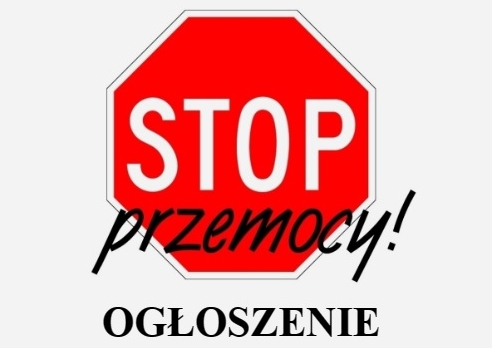 STOP
przemocy!

OGŁOSZENIE